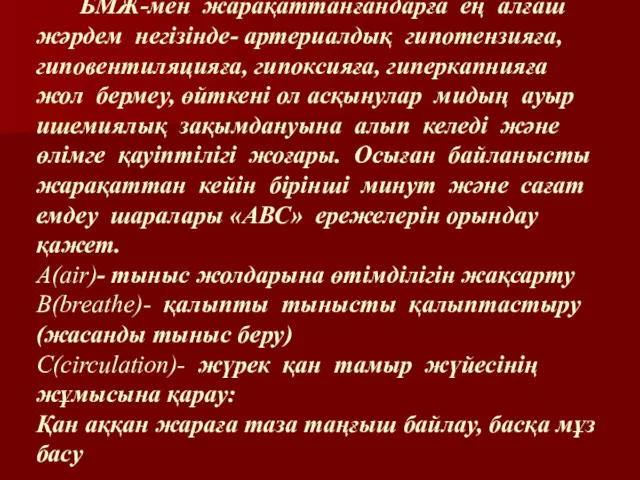 БМЖ-мен жарақаттанғандарға ең алғаш жәрдем негізінде- артериалдық гипотензияға, гиповентиляцияға, гипоксияға, гиперкапнияға жол бермеу, өйткені ол асқынулар мидың ауыр ишемиялық зақымдануына алып келеді және өлімге қауіптілігі жоғары. Осыған байланысты жарақаттан кейін бірінші минут және сағат емдеу шаралары «АВС» ережелерін орындау қажет.
A(air)- тыныс жолдарына өтімділігін жақсарту
B(breathe)- қалыпты тынысты қалыптастыру (жасанды тыныс беру)
C(circulation)- жүрек қан тамыр жүйесінің жұмысына қарау:
Қан аққан жараға таза таңғыш байлау, басқа мұз басу